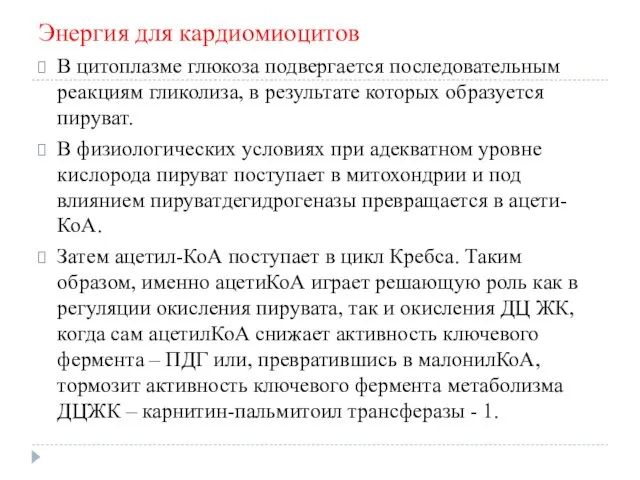 Энергия для кардиомиоцитов

В цитоплазме глюкоза подвергается последовательным реакциям гликолиза, в результате которых образуется пируват.

В физиологических условиях при адекватном уровне кислорода пируват поступает в митохондрии и под влиянием пируватдегидрогеназы превращается в ацети-КоА.

Затем ацетил-КоА поступает в цикл Кребса. Таким образом, именно ацетиКоА играет решающую роль как в регуляции окисления пирувата, так и окисления ДЦ ЖК, когда сам ацетилКоА снижает активность ключевого фермента – ПДГ или, превратившись в малонилКоА, тормозит активность ключевого фермента метаболизма ДЦЖК – карнитин-пальмитоил трансферазы - 1.